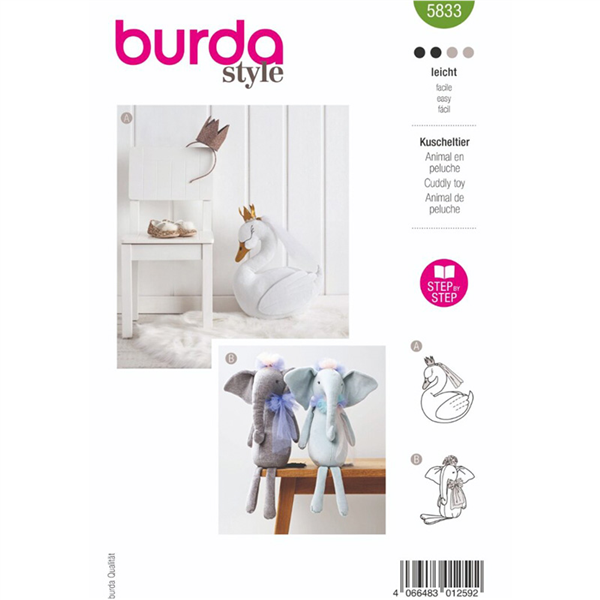 burda style

5833

leicht
facile
easy
fácil

Kuscheltier
Animal en peluche
Cuddly toy
Animal de peluche

STEP BY STEP

A

B

A

B

burda Qualität

4 066483 012592